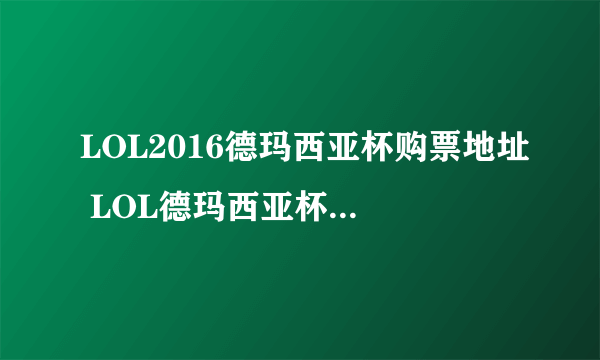 LOL2016德玛西亚杯购票地址 LOL德玛西亚杯...